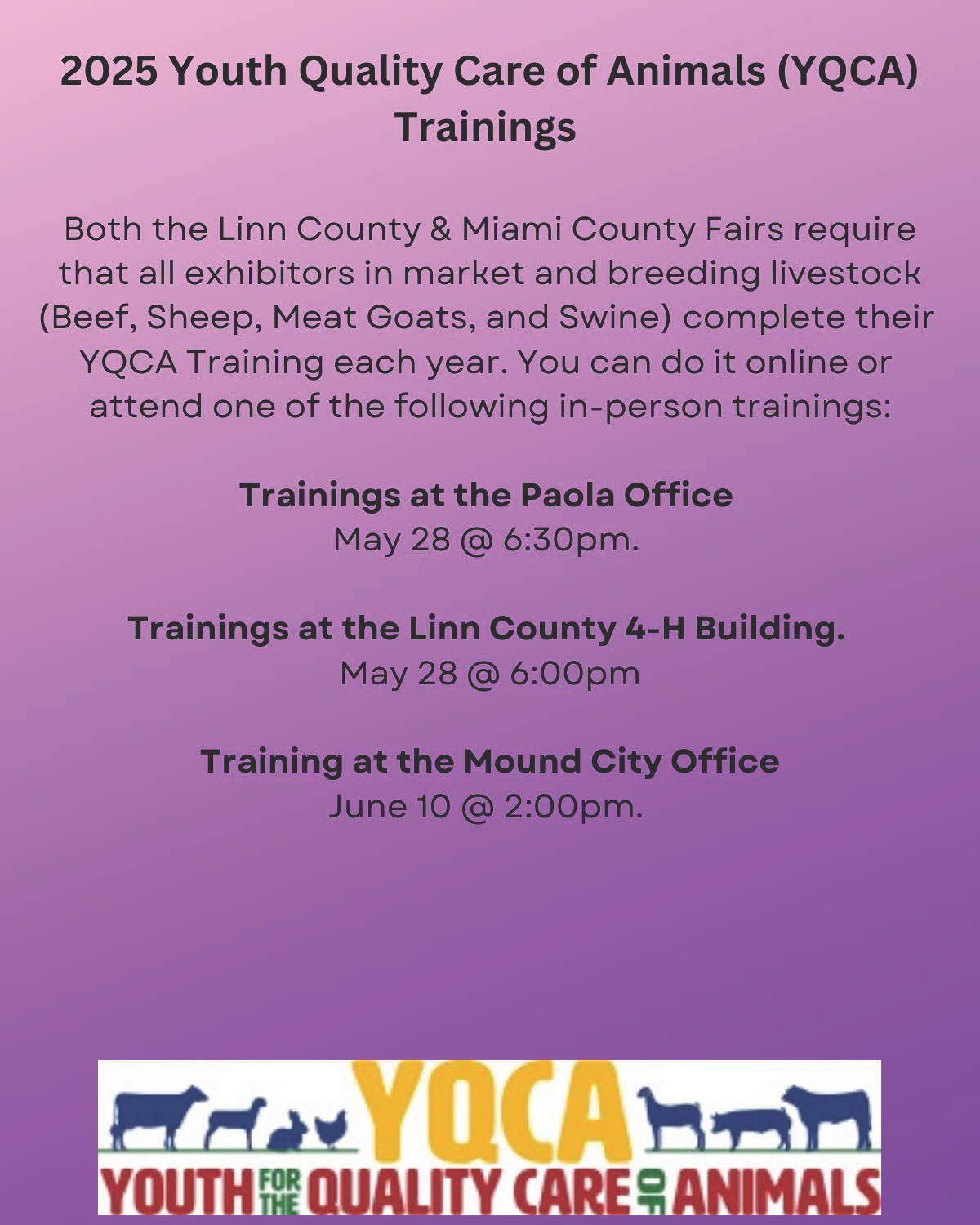 2025 Youth Quality Care of Animals (YQCA) Trainings

Both the Linn County & Miami County Fairs require that all exhibitors in market and breeding livestock (Beef, Sheep, Meat Goats, and Swine) complete their YQCA Training each year. You can do it online or attend one of the following in-person trainings:

Trainings at the Paola Office
May 28 @ 6:30pm.

Trainings at the Linn County 4-H Building.
May 28 @ 6:00pm

Training at the Mound City Office
June 10 @ 2:00pm.

YQCA
YOUTH FOR THE QUALITY CARE OF ANIMALS